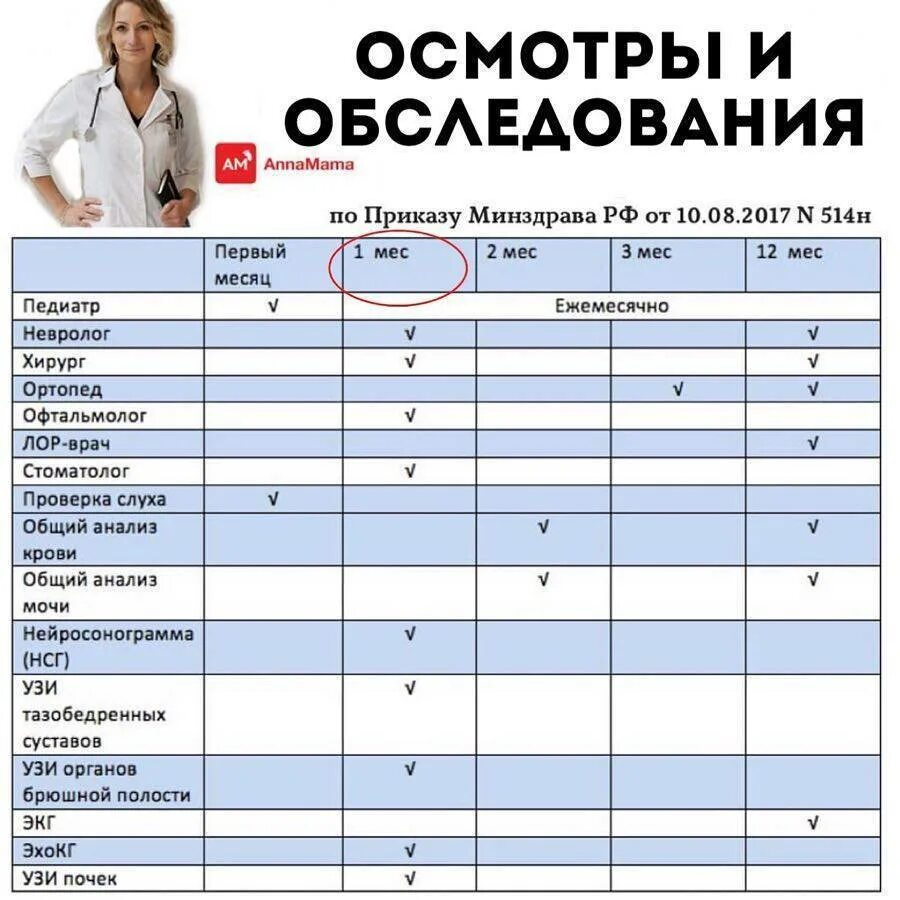 ОСМОТРЫ И ОБСЛЕДОВАНИЯ

AM AnnaMama

по Приказу Минздрава РФ от 10.08.2017 N 514н

| | Первый месяц | 1 мес | 2 мес | 3 мес | 12 мес |
|---|---|---|---|---|---|
| Педиатр | √ | Ежемесячно | | | |
| Невролог | | √ | | | √ |
| Хирург | | √ | | | √ |
| Ортопед | | | | √ | √ |
| Офтальмолог | | √ | | | |
| ЛОР-врач | | | | | √ |
| Стоматолог | | √ | | | |
| Проверка слуха | √ | | | | |
| Общий анализ крови | | | √ | | √ |
| Общий анализ мочи | | | √ | | √ |
| Нейросонограмма (НСГ) | | √ | | | |
| УЗИ тазобедренных суставов | | √ | | | |
| УЗИ органов брюшной полости | | √ | | | |
| ЭКГ | | | | | √ |
| ЭхоКГ | | √ | | | |
| УЗИ почек | | √ | | | |